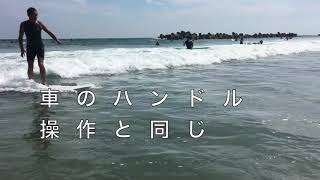 車のハンドル
操作と同じ